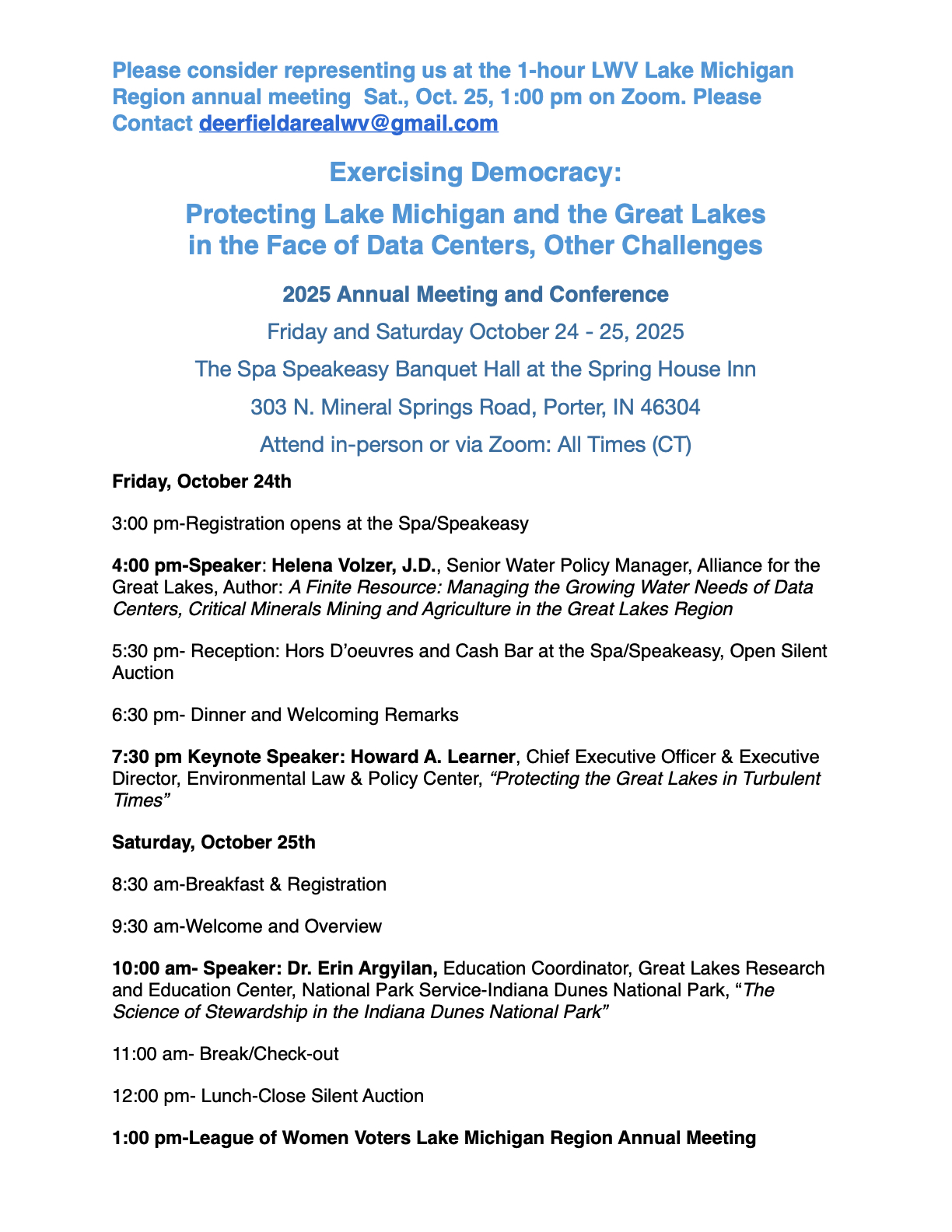 Please consider representing us at the 1-hour LWV Lake Michigan Region annual meeting Sat., Oct. 25, 1:00 pm on Zoom. Please Contact deerfieldarealwv@gmail.com

Exercising Democracy:

Protecting Lake Michigan and the Great Lakes in the Face of Data Centers, Other Challenges

2025 Annual Meeting and Conference

Friday and Saturday October 24 - 25, 2025

The Spa Speakeasy Banquet Hall at the Spring House Inn

303 N. Mineral Springs Road, Porter, IN 46304

Attend in-person or via Zoom: All Times (CT)

Friday, October 24th

3:00 pm-Registration opens at the Spa/Speakeasy

4:00 pm-Speaker: Helena Volzer, J.D., Senior Water Policy Manager, Alliance for the Great Lakes, Author: A Finite Resource: Managing the Growing Water Needs of Data Centers, Critical Minerals Mining and Agriculture in the Great Lakes Region

5:30 pm- Reception: Hors D'oeuvres and Cash Bar at the Spa/Speakeasy, Open Silent Auction

6:30 pm- Dinner and Welcoming Remarks

7:30 pm Keynote Speaker: Howard A. Learner, Chief Executive Officer & Executive Director, Environmental Law & Policy Center, "Protecting the Great Lakes in Turbulent Times"

Saturday, October 25th

8:30 am-Breakfast & Registration

9:30 am-Welcome and Overview

10:00 am- Speaker: Dr. Erin Argyilan, Education Coordinator, Great Lakes Research and Education Center, National Park Service-Indiana Dunes National Park, "The Science of Stewardship in the Indiana Dunes National Park"

11:00 am- Break/Check-out

12:00 pm- Lunch-Close Silent Auction

1:00 pm-League of Women Voters Lake Michigan Region Annual Meeting